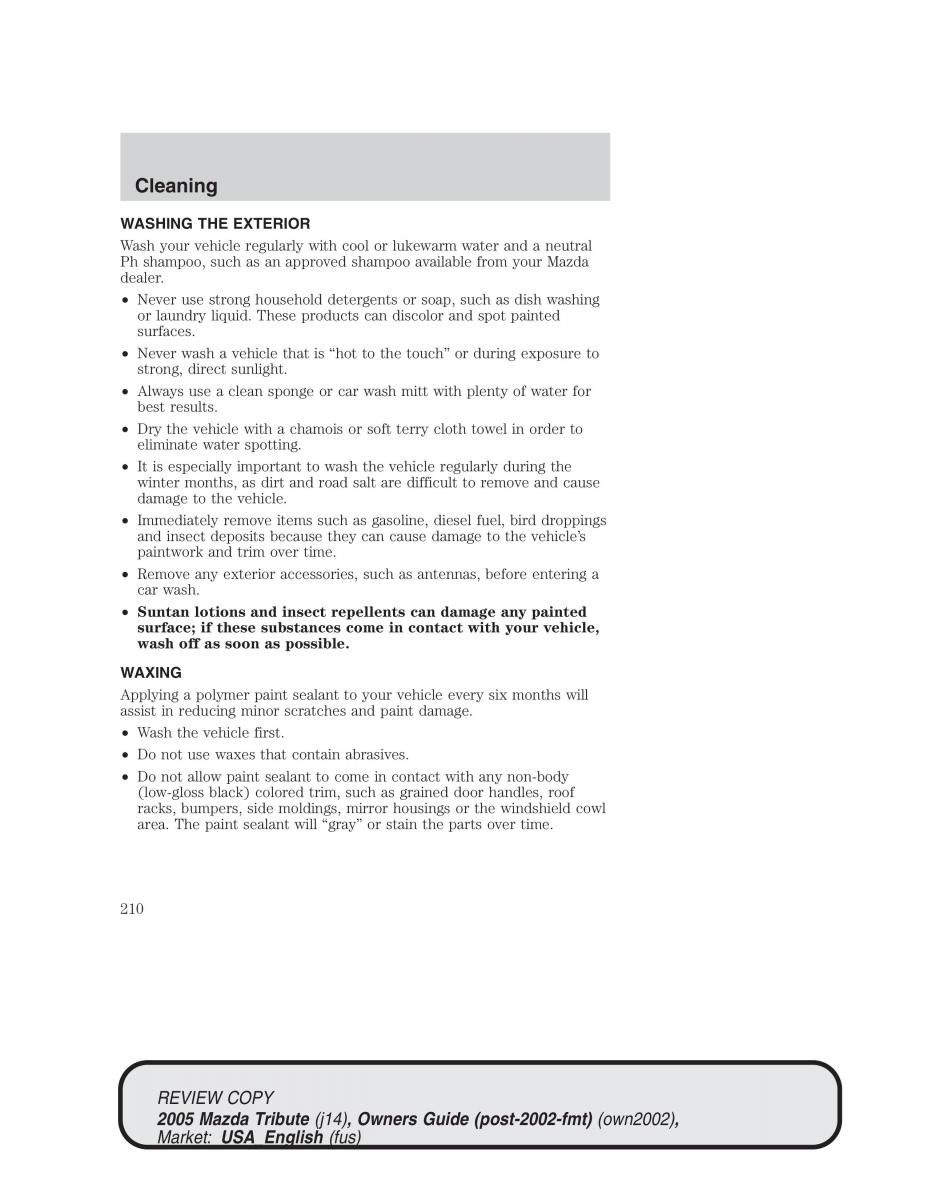 Cleaning

WASHING THE EXTERIOR

Wash your vehicle regularly with cool or lukewarm water and a neutral Ph shampoo, such as an approved shampoo available from your Mazda dealer.

• Never use strong household detergents or soap, such as dish washing or laundry liquid. These products can discolor and spot painted surfaces.
• Never wash a vehicle that is “hot to the touch” or during exposure to strong, direct sunlight.
• Always use a clean sponge or car wash mitt with plenty of water for best results.
• Dry the vehicle with a chamois or soft terry cloth towel in order to eliminate water spotting.
• It is especially important to wash the vehicle regularly during the winter months, as dirt and road salt are difficult to remove and cause damage to the vehicle.
• Immediately remove items such as gasoline, diesel fuel, bird droppings and insect deposits because they can cause damage to the vehicle’s paintwork and trim over time.
• Remove any exterior accessories, such as antennas, before entering a car wash.
• Suntan lotions and insect repellents can damage any painted surface; if these substances come in contact with your vehicle, wash off as soon as possible.

WAXING

Applying a polymer paint sealant to your vehicle every six months will assist in reducing minor scratches and paint damage.

• Wash the vehicle first.
• Do not use waxes that contain abrasives.
• Do not allow paint sealant to come in contact with any non-body (low-gloss black) colored trim, such as grained door handles, roof racks, bumpers, side moldings, mirror housings or the windshield cowl area. The paint sealant will “gray” or stain the parts over time.

210

REVIEW COPY
2005 Mazda Tribute (j14), Owners Guide (post-2002-fmt) (own2002), Market: USA_English (fus)